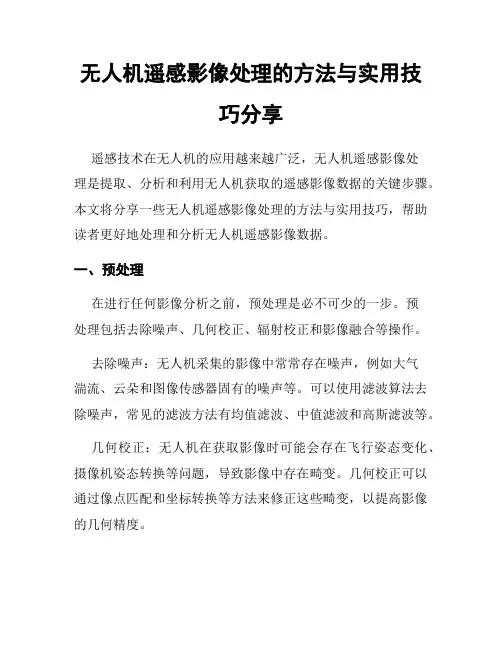 无人机遥感影像处理的方法与实用技巧分享

遥感技术在无人机的应用越来越广泛，无人机遥感影像处理是提取、分析和利用无人机获取的遥感影像数据的关键步骤。本文将分享一些无人机遥感影像处理的方法与实用技巧，帮助读者更好地处理和分析无人机遥感影像数据。

一、预处理

在进行任何影像分析之前，预处理是必不可少的一步。预处理包括去除噪声、几何校正、辐射校正和影像融合等操作。

去除噪声：无人机采集的影像中常常存在噪声，例如大气湍流、云朵和图像传感器固有的噪声等。可以使用滤波算法去除噪声，常见的滤波方法有均值滤波、中值滤波和高斯滤波等。

几何校正：无人机在获取影像时可能会存在飞行姿态变化、摄像机姿态转换等问题，导致影像中存在畸变。几何校正可以通过像点匹配和坐标转换等方法来修正这些畸变，以提高影像的几何精度。